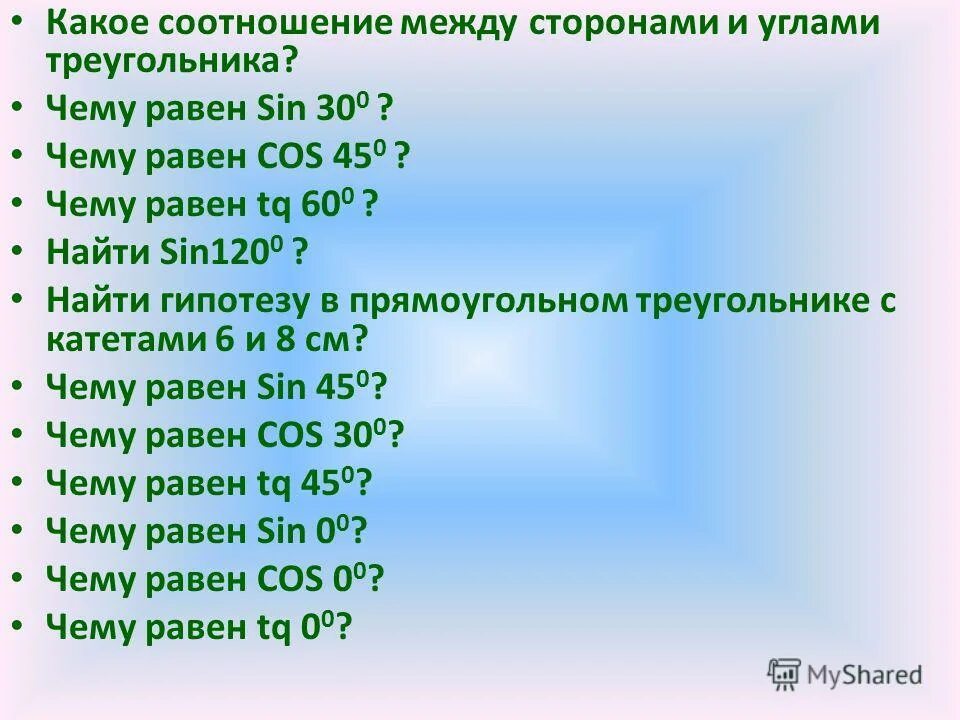 • Какое соотношение между сторонами и углами треугольника?
• Чему равен Sin $30^0$ ?
• Чему равен COS $45^0$ ?
• Чему равен tq $60^0$ ?
• Найти Sin$120^0$ ?
• Найти гипотезу в прямоугольном треугольнике с катетами 6 и 8 см?
• Чему равен Sin $45^0$?
• Чему равен COS $30^0$?
• Чему равен tq $45^0$?
• Чему равен Sin $0^0$?
• Чему равен COS $0^0$?
• Чему равен tq $0^0$?

MyShared